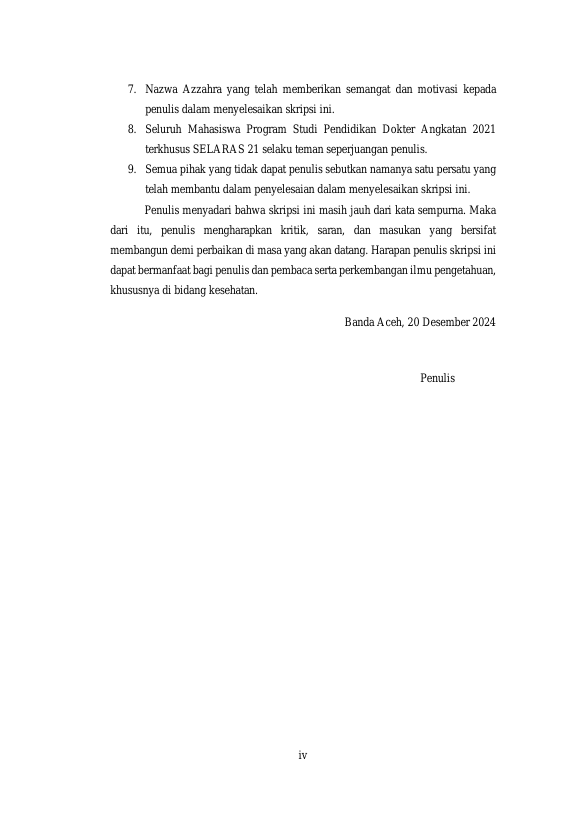 7. Nazwa Azzahra yang telah memberikan semangat dan motivasi kepada penulis dalam menyelesaikan skripsi ini.

8. Seluruh Mahasiswa Program Studi Pendidikan Dokter Angkatan 2021 terkhusus SELARAS 21 selaku teman seperjuangan penulis.

9. Semua pihak yang tidak dapat penulis sebutkan namanya satu persatu yang telah membantu dalam penyelesaian dalam menyelesaikan skripsi ini.

Penulis menyadari bahwa skripsi ini masih jauh dari kata sempurna. Maka dari itu, penulis mengharapkan kritik, saran, dan masukan yang bersifat membangun demi perbaikan di masa yang akan datang. Harapan penulis skripsi ini dapat bermanfaat bagi penulis dan pembaca serta perkembangan ilmu pengetahuan, khususnya di bidang kesehatan.

Banda Aceh, 20 Desember 2024

Penulis

iv